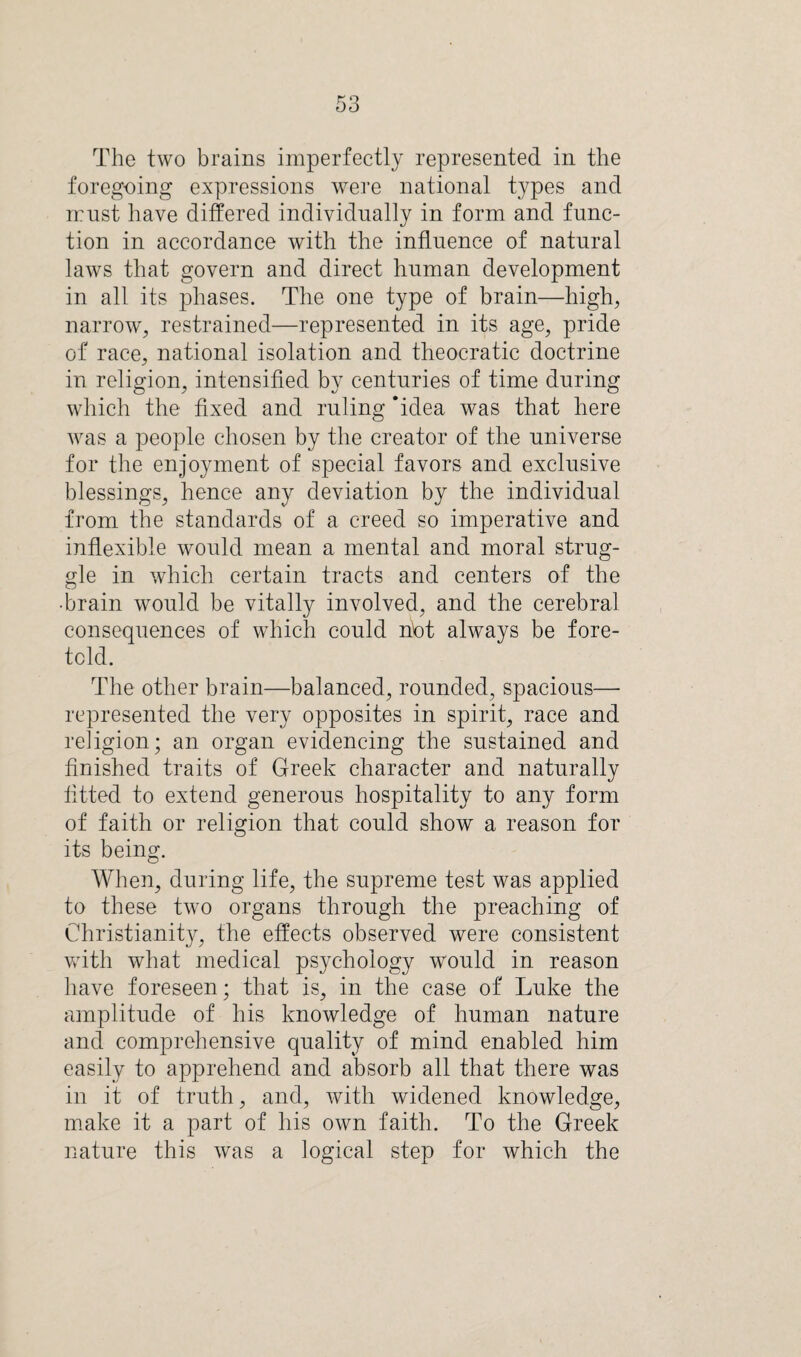 53

The two brains imperfectly represented in the foregoing expressions were national types and must have differed individually in form and function in accordance with the influence of natural laws that govern and direct human development in all its phases. The one type of brain—high, narrow, restrained—represented in its age, pride of race, national isolation and theocratic doctrine in religion, intensified by centuries of time during which the fixed and ruling idea was that here was a people chosen by the creator of the universe for the enjoyment of special favors and exclusive blessings, hence any deviation by the individual from the standards of a creed so imperative and inflexible would mean a mental and moral struggle in which certain tracts and centers of the brain would be vitally involved, and the cerebral consequences of which could not always be foretold.

The other brain—balanced, rounded, spacious—represented the very opposites in spirit, race and religion; an organ evidencing the sustained and finished traits of Greek character and naturally fitted to extend generous hospitality to any form of faith or religion that could show a reason for its being.

When, during life, the supreme test was applied to these two organs through the preaching of Christianity, the effects observed were consistent with what medical psychology would in reason have foreseen; that is, in the case of Luke the amplitude of his knowledge of human nature and comprehensive quality of mind enabled him easily to apprehend and absorb all that there was in it of truth, and, with widened knowledge, make it a part of his own faith. To the Greek nature this was a logical step for which the